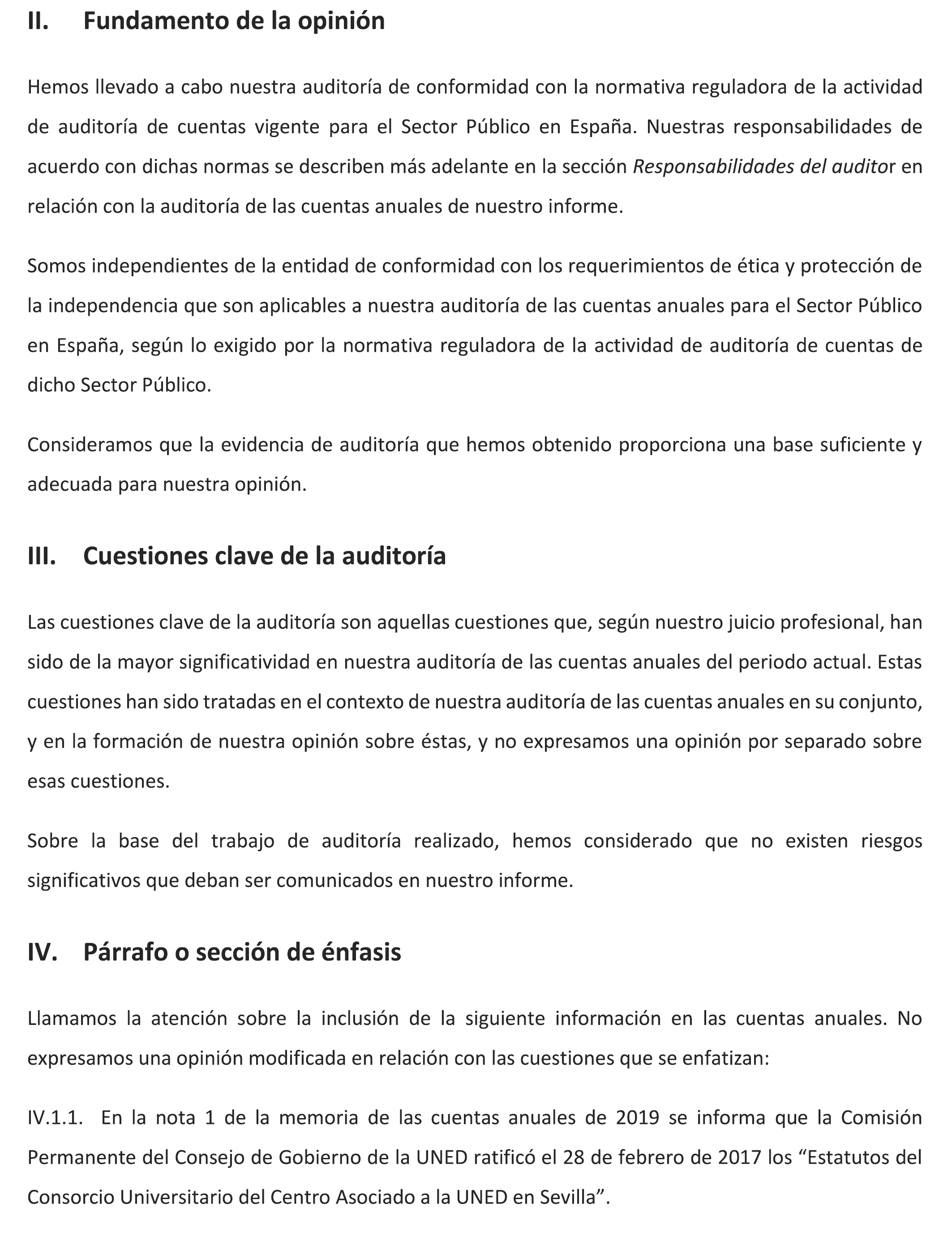 II. Fundamento de la opinión

Hemos llevado a cabo nuestra auditoría de conformidad con la normativa reguladora de la actividad de auditoría de cuentas vigente para el Sector Público en España. Nuestras responsabilidades de acuerdo con dichas normas se describen más adelante en la sección Responsabilidades del auditor en relación con la auditoría de las cuentas anuales de nuestro informe.

Somos independientes de la entidad de conformidad con los requerimientos de ética y protección de la independencia que son aplicables a nuestra auditoría de las cuentas anuales para el Sector Público en España, según lo exigido por la normativa reguladora de la actividad de auditoría de cuentas de dicho Sector Público.

Consideramos que la evidencia de auditoría que hemos obtenido proporciona una base suficiente y adecuada para nuestra opinión.

III. Cuestiones clave de la auditoría

Las cuestiones clave de la auditoría son aquellas cuestiones que, según nuestro juicio profesional, han sido de la mayor significatividad en nuestra auditoría de las cuentas anuales del periodo actual. Estas cuestiones han sido tratadas en el contexto de nuestra auditoría de las cuentas anuales en su conjunto, y en la formación de nuestra opinión sobre éstas, y no expresamos una opinión por separado sobre esas cuestiones.

Sobre la base del trabajo de auditoría realizado, hemos considerado que no existen riesgos significativos que deban ser comunicados en nuestro informe.

IV. Párrafo o sección de énfasis

Llamamos la atención sobre la inclusión de la siguiente información en las cuentas anuales. No expresamos una opinión modificada en relación con las cuestiones que se enfatizan:

IV.1.1. En la nota 1 de la memoria de las cuentas anuales de 2019 se informa que la Comisión Permanente del Consejo de Gobierno de la UNED ratificó el 28 de febrero de 2017 los “Estatutos del Consorcio Universitario del Centro Asociado a la UNED en Sevilla”.